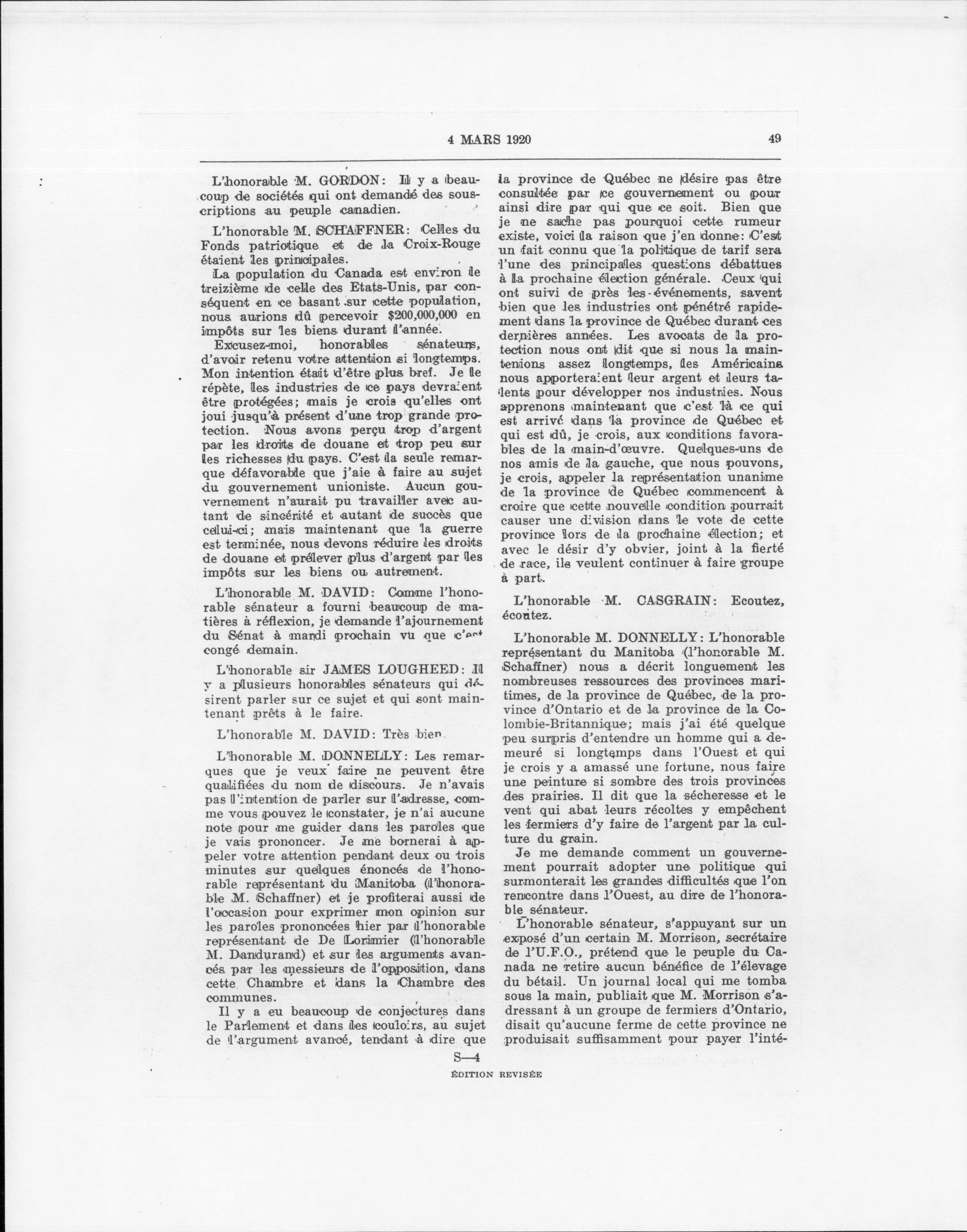 4 MARS 1920 49

L'honorable M. GORDON: Il y a beaucoup de sociétés qui ont demandé des souscriptions au peuple canadien.

L'honorable M. SCHAFFNER: Celles du Fonds patriotique et de la Croix-Rouge étaient les principales.

La population du Canada est environ le treizième de celle des Etats-Unis, par conséquent en ce basant sur cette population, nous aurions dû percevoir $200,000,000 en impôts sur les biens durant l'année.

Excusez-moi, honorables sénateurs, d'avoir retenu votre attention si longtemps. Mon intention était d'être plus bref. Je le répète, les industries de ce pays devraient être protégées; mais je crois qu'elles ont joui jusqu'à présent d'une trop grande protection. Nous avons perçu trop d'argent par les droits de douane et trop peu sur les richesses du pays. C'est la seule remarque défavorable que j'aie à faire au sujet du gouvernement unioniste. Aucun gouvernement n'aurait pu travailler avec autant de sincérité et autant de succès que celui-ci; mais maintenant que la guerre est terminée, nous devons réduire les droits de douane et prélever plus d'argent par les impôts sur les biens ou autrement.

L'honorable M. DAVID: Comme l'honorable sénateur a fourni beaucoup de matières à réflexion, je demande l'ajournement du Sénat à mardi prochain vu que c'est congé demain.

L'honorable sir JAMES LOUGHEED: Il y a plusieurs honorables sénateurs qui désirent parler sur ce sujet et qui sont maintenant prêts à le faire.

L'honorable M. DAVID: Très bien.

L'honorable M. DONNELLY: Les remarques que je veux faire ne peuvent être qualifiées du nom de discours. Je n'avais pas l'intention de parler sur l'adresse, comme vous pouvez le constater, je n'ai aucune note pour me guider dans les paroles que je vais prononcer. Je me bornerai à appeler votre attention pendant deux ou trois minutes sur quelques énoncés de l'honorable représentant du Manitoba (l'honorable M. Schaffner) et je profiterai aussi de l'occasion pour exprimer mon opinion sur les paroles prononcées hier par l'honorable représentant de De Lorimier (l'honorable M. Dandurand) et sur les arguments avancés par les messieurs de l'opposition, dans cette Chambre et dans la Chambre des communes.

Il y a eu beaucoup de conjectures dans le Parlement et dans les couloirs, au sujet de l'argument avancé, tendant à dire que la province de Québec ne désire pas être consultée par ce gouvernement ou pour ainsi dire par qui que ce soit. Bien que je ne sache pas pourquoi cette rumeur existe, voici la raison que j'en donne: C'est un fait connu que la politique de tarif sera l'une des principales questions débattues à la prochaine élection générale. Ceux qui ont suivi de près les événements, savent bien que les industries ont pénétré rapidement dans la province de Québec durant ces dernières années. Les avocats de la protection nous ont dit que si nous la maintenions assez longtemps, les Américains nous apporteraient leur argent et leurs talents pour développer nos industries. Nous apprenons maintenant que c'est là ce qui est arrivé dans la province de Québec et qui est dû, je crois, aux conditions favorables de la main-d'œuvre. Quelques-uns de nos amis de la gauche, que nous pouvons, je crois, appeler la représentation unanime de la province de Québec commencent à croire que cette nouvelle condition pourrait causer une division dans le vote de cette province lors de la prochaine élection; et avec le désir d'y obvier, joint à la fierté de race, ils veulent continuer à faire groupe à part.

L'honorable M. CASGRAIN: Ecoutez, écoutez.

L'honorable M. DONNELLY: L'honorable représentant du Manitoba (l'honorable M. Schaffner) nous a décrit longuement les nombreuses ressources des provinces maritimes, de la province de Québec, de la province d'Ontario et de la province de la Colombie-Britannique; mais j'ai été quelque peu surpris d'entendre un homme qui a demeuré si longtemps dans l'Ouest et qui je crois y a amassé une fortune, nous faire une peinture si sombre des trois provinces des prairies. Il dit que la sécheresse et le vent qui abat leurs récoltes y empêchent les fermiers d'y faire de l'argent par la culture du grain.

Je me demande comment un gouvernement pourrait adopter une politique qui surmonterait les grandes difficultés que l'on rencontre dans l'Ouest, au dire de l'honorable sénateur.

L'honorable sénateur, s'appuyant sur un exposé d'un certain M. Morrison, secrétaire de l'U.F.O., prétend que le peuple du Canada ne retire aucun bénéfice de l'élevage du bétail. Un journal local qui me tomba sous la main, publiait que M. Morrison s'adressant à un groupe de fermiers d'Ontario, disait qu'aucune ferme de cette province ne produisait suffisamment pour payer l'inté-

S—4
ÉDITION REVISÉE